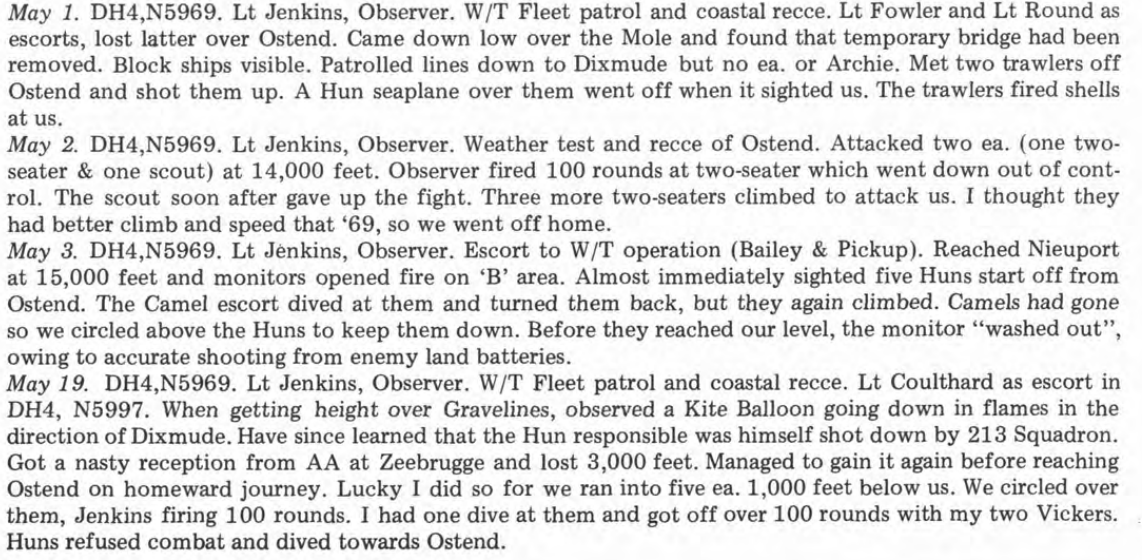 May 1. DH4,N5969. Lt Jenkins, Observer. W/T Fleet patrol and coastal recce. Lt Fowler and Lt Round as escorts, lost latter over Ostend. Came down low over the Mole and found that temporary bridge had been removed. Block ships visible. Patrolled lines down to Dixmude but no ea. or Archie. Met two trawlers off Ostend and shot them up. A Hun seaplane over them went off when it sighted us. The trawlers fired shells at us.

May 2. DH4,N5969. Lt Jenkins, Observer. Weather test and recce of Ostend. Attacked two ea. (one two-seater & one scout) at 14,000 feet. Observer fired 100 rounds at two-seater which went down out of control. The scout soon after gave up the fight. Three more two-seaters climbed to attack us. I thought they had better climb and speed that '69, so we went off home.

May 3. DH4,N5969. Lt Jenkins, Observer. Escort to W/T operation (Bailey & Pickup). Reached Nieuport at 15,000 feet and monitors opened fire on 'B' area. Almost immediately sighted five Huns start off from Ostend. The Camel escort dived at them and turned them back, but they again climbed. Camels had gone so we circled above the Huns to keep them down. Before they reached our level, the monitor "washed out", owing to accurate shooting from enemy land batteries.

May 19. DH4,N5969. Lt Jenkins, Observer. W/T Fleet patrol and coastal recce. Lt Coulthard as escort in DH4, N5997. When getting height over Gravelines, observed a Kite Balloon going down in flames in the direction of Dixmude. Have since learned that the Hun responsible was himself shot down by 213 Squadron. Got a nasty reception from AA at Zeebrugge and lost 3,000 feet. Managed to gain it again before reaching Ostend on homeward journey. Lucky I did so for we ran into five ea. 1,000 feet below us. We circled over them, Jenkins firing 100 rounds. I had one dive at them and got off over 100 rounds with my two Vickers. Huns refused combat and dived towards Ostend.